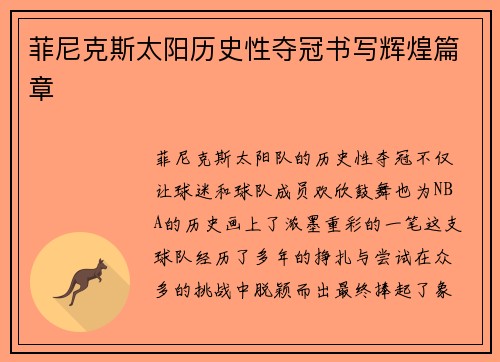 菲尼克斯太阳历史性夺冠书写辉煌篇章

菲尼克斯太阳队的历史性夺冠不仅让球迷和球队成员欢欣鼓舞也为NBA的历史画上了浓墨重彩的一笔这支球队经历了多年的挣扎与尝试在众多的挑战中脱颖而出最终捧起了象